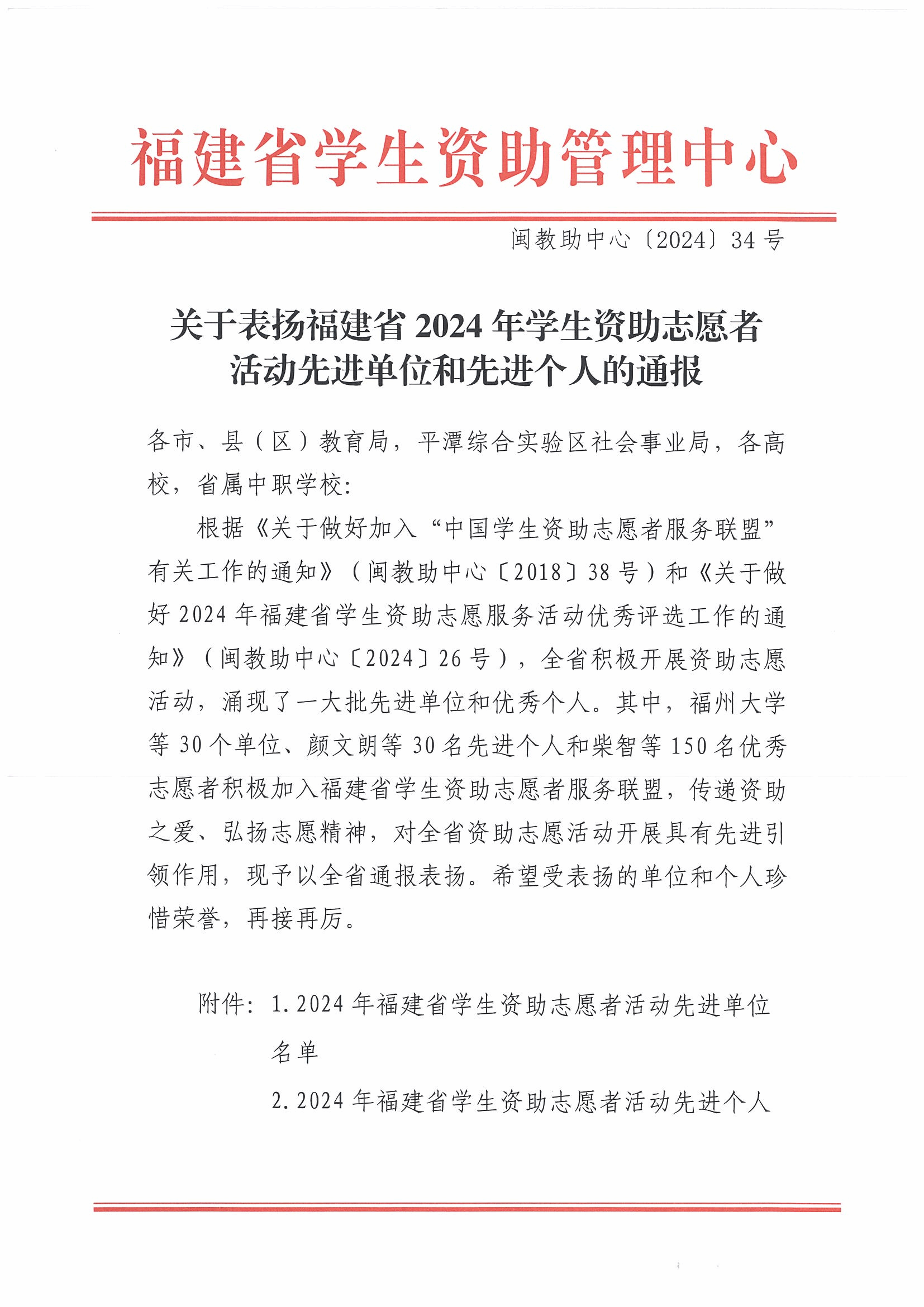 福建省学生资助管理中心

闽教助中心〔2024〕34号

关于表扬福建省2024年学生资助志愿者活动先进单位和先进个人的通报

各市、县（区）教育局，平潭综合实验区社会事业局，各高校，省属中职学校：

根据《关于做好加入“中国学生资助志愿者服务联盟”有关工作的通知》（闽教助中心〔2018〕38号）和《关于做好2024年福建省学生资助志愿服务活动优秀评选工作的通知》（闽教助中心〔2024〕26号），全省积极开展资助志愿活动，涌现了一大批先进单位和优秀个人。其中，福州大学等30个单位、颜文朗等30名先进个人和柴智等150名优秀志愿者积极加入福建省学生资助志愿者服务联盟，传递资助之爱、弘扬志愿精神，对全省资助志愿活动开展具有先进引领作用，现予以全省通报表扬。希望受表扬的单位和个人珍惜荣誉，再接再厉。

附件：1.2024年福建省学生资助志愿者活动先进单位名单

2.2024年福建省学生资助志愿者活动先进个人